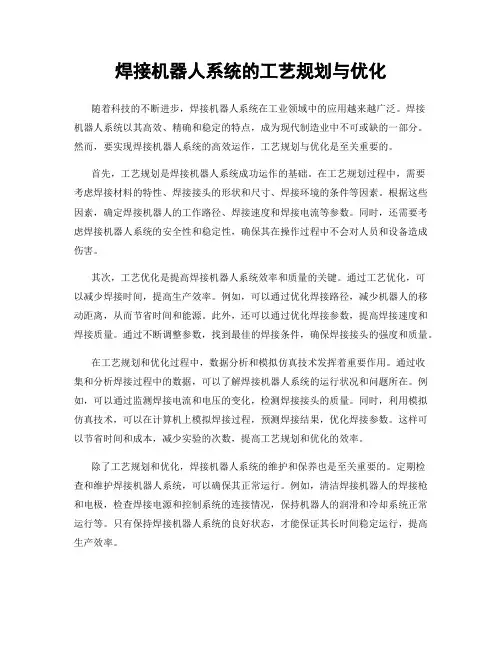 焊接机器人系统的工艺规划与优化

随着科技的不断进步，焊接机器人系统在工业领域中的应用越来越广泛。焊接机器人系统以其高效、精确和稳定的特点，成为现代制造业中不可或缺的一部分。然而，要实现焊接机器人系统的高效运作，工艺规划与优化是至关重要的。

首先，工艺规划是焊接机器人系统成功运作的基础。在工艺规划过程中，需要考虑焊接材料的特性、焊接接头的形状和尺寸、焊接环境的条件等因素。根据这些因素，确定焊接机器人的工作路径、焊接速度和焊接电流等参数。同时，还需要考虑焊接机器人系统的安全性和稳定性，确保其在操作过程中不会对人员和设备造成伤害。

其次，工艺优化是提高焊接机器人系统效率和质量的关键。通过工艺优化，可以减少焊接时间，提高生产效率。例如，可以通过优化焊接路径，减少机器人的移动距离，从而节省时间和能源。此外，还可以通过优化焊接参数，提高焊接速度和焊接质量。通过不断调整参数，找到最佳的焊接条件，确保焊接接头的强度和质量。

在工艺规划和优化过程中，数据分析和模拟仿真技术发挥着重要作用。通过收集和分析焊接过程中的数据，可以了解焊接机器人系统的运行状况和问题所在。例如，可以通过监测焊接电流和电压的变化，检测焊接接头的质量。同时，利用模拟仿真技术，可以在计算机上模拟焊接过程，预测焊接结果，优化焊接参数。这样可以节省时间和成本，减少实验的次数，提高工艺规划和优化的效率。

除了工艺规划和优化，焊接机器人系统的维护和保养也是至关重要的。定期检查和维护焊接机器人系统，可以确保其正常运行。例如，清洁焊接机器人的焊接枪和电极，检查焊接电源和控制系统的连接情况，保持机器人的润滑和冷却系统正常运行等。只有保持焊接机器人系统的良好状态，才能保证其长时间稳定运行，提高生产效率。